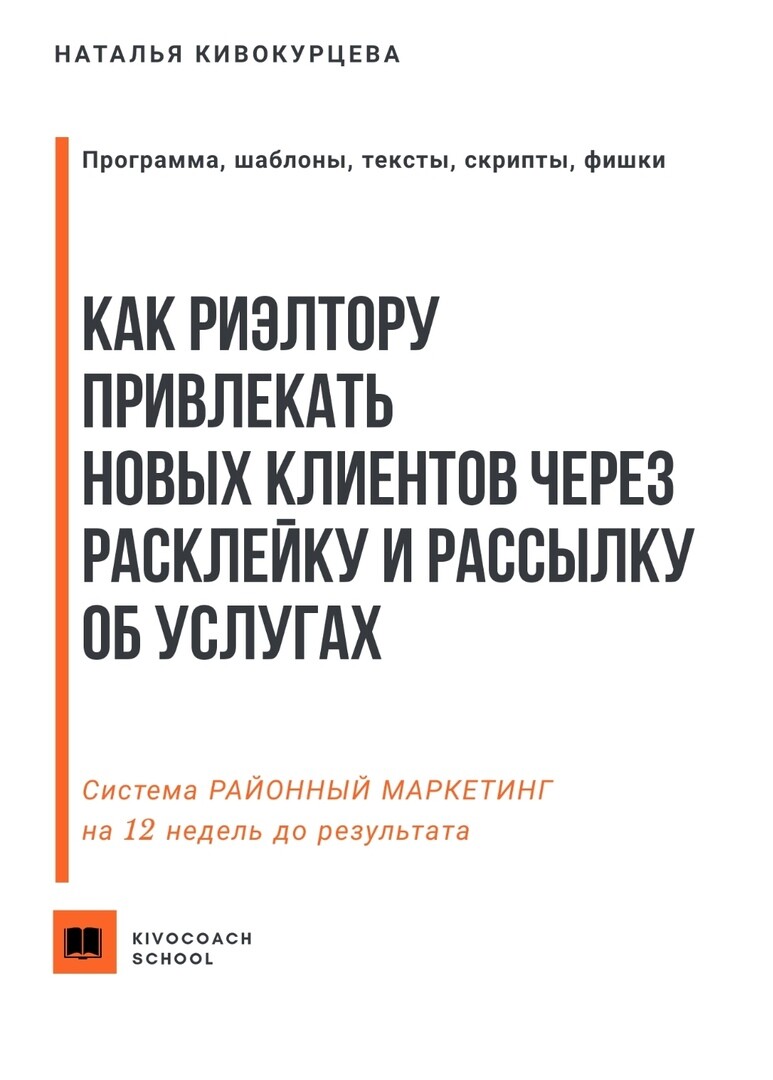 НАТАЛЬЯ КИВОКУРЦЕВА

Программа, шаблоны, тексты, скрипты, фишки

КАК РИЭЛТОРУ ПРИВЛЕКАТЬ НОВЫХ КЛИЕНТОВ ЧЕРЕЗ РАСКЛЕЙКУ И РАССЫЛКУ ОБ УСЛУГАХ

Система РАЙОННЫЙ МАРКЕТИНГ на 12 недель до результата

KIVOCOACH SCHOOL